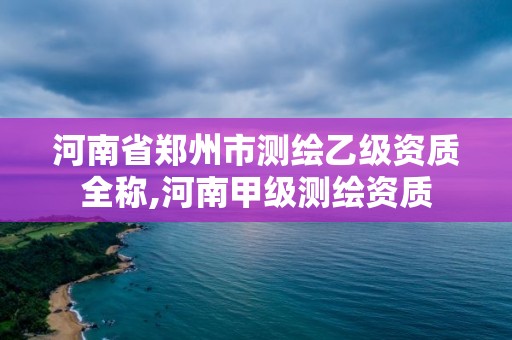 河南省郑州市测绘乙级资质全称,河南甲级测绘资质